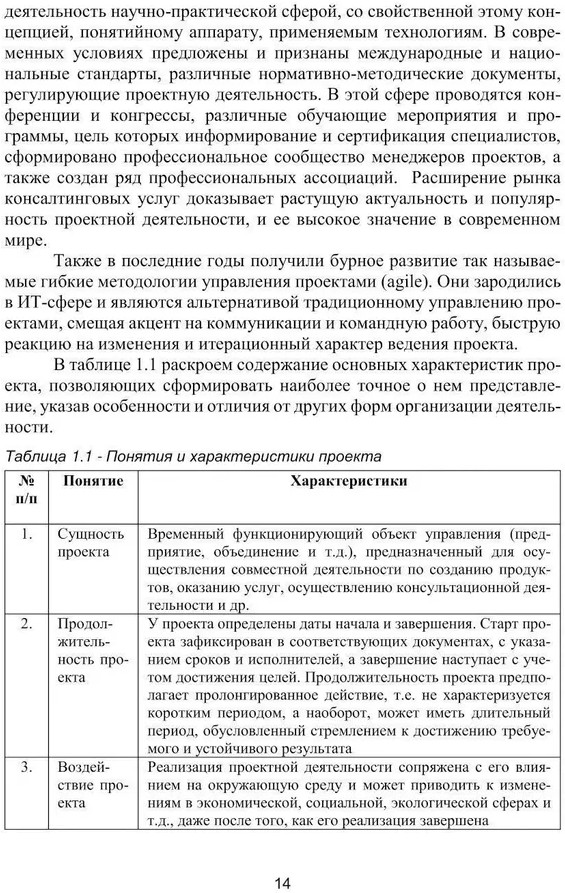 деятельность научно-практической сферой, со свойственной этому концепцией, понятийному аппарату, применяемым технологиям. В современных условиях предложены и признаны международные и национальные стандарты, различные нормативно-методические документы, регулирующие проектную деятельность. В этой сфере проводятся конференции и конгрессы, различные обучающие мероприятия и программы, цель которых информирование и сертификация специалистов, сформировано профессиональное сообщество менеджеров проектов, а также создан ряд профессиональных ассоциаций. Расширение рынка консалтинговых услуг доказывает растущую актуальность и популярность проектной деятельности, и ее высокое значение в современном мире.

Также в последние годы получили бурное развитие так называемые гибкие методологии управления проектами (agile). Они зародились в ИТ-сфере и являются альтернативой традиционному управлению проектами, смещая акцент на коммуникации и командную работу, быструю реакцию на изменения и итерационный характер ведения проекта.

В таблице 1.1 раскроем содержание основных характеристик проекта, позволяющих сформировать наиболее точное о нем представление, указав особенности и отличия от других форм организации деятельности.

Таблица 1.1 - Понятия и характеристики проекта

| № п/п | Понятие | Характеристики |
|---|---|---|
| 1. | Сущность проекта | Временный функционирующий объект управления (предприятие, объединение и т.д.), предназначенный для осуществления совместной деятельности по созданию продуктов, оказанию услуг, осуществлению консультационной деятельности и др. |
| 2. | Продолжительность проекта | У проекта определены даты начала и завершения. Старт проекта зафиксирован в соответствующих документах, с указанием сроков и исполнителей, а завершение наступает с учетом достижения целей. Продолжительность проекта предполагает пролонгированное действие, т.е. не характеризуется коротким периодом, а наоборот, может иметь длительный период, обусловленный стремлением к достижению требуемого и устойчивого результата |
| 3. | Воздействие проекта | Реализация проектной деятельности сопряжена с его влиянием на окружающую среду и может приводить к изменениям в экономической, социальной, экологической сферах и т.д., даже после того, как его реализация завершена |

14